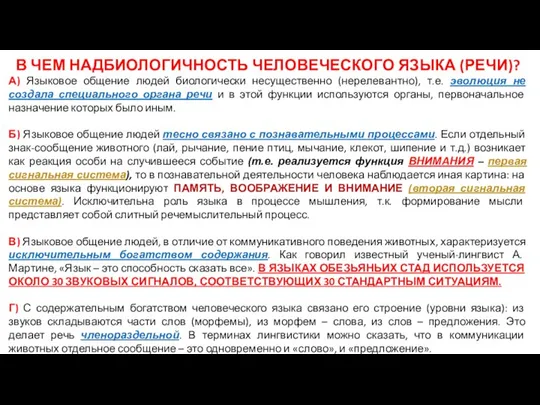 В ЧЕМ НАДБИОЛОГИЧНОСТЬ ЧЕЛОВЕЧЕСКОГО ЯЗЫКА (РЕЧИ)?

А) Языковое общение людей биологически несущественно (нерелевантно), т.е. эволюция не создала специального органа речи и в этой функции используются органы, первоначальное назначение которых было иным.

Б) Языковое общение людей тесно связано с познавательными процессами. Если отдельный знак-сообщение животного (лай, рычание, пение птиц, мычание, клекот, шипение и т.д.) возникает как реакция особи на случившееся событие (т.е. реализуется функция ВНИМАНИЯ – первая сигнальная система), то в познавательной деятельности человека наблюдается иная картина: на основе языка функционируют ПАМЯТЬ, ВООБРАЖЕНИЕ И ВНИМАНИЕ (вторая сигнальная система). Исключительна роль языка в процессе мышления, т.к. формирование мысли представляет собой слитный речемыслительный процесс.

В) Языковое общение людей, в отличие от коммуникативного поведения животных, характеризуется исключительным богатством содержания. Как говорил известный ученый-лингвист А. Мартине, «Язык – это способность сказать все». В ЯЗЫКАХ ОБЕЗЬЯНЬИХ СТАД ИСПОЛЬЗУЕТСЯ ОКОЛО 30 ЗВУКОВЫХ СИГНАЛОВ, СООТВЕТСТВУЮЩИХ 30 СТАНДАРТНЫМ СИТУАЦИЯМ.

Г) С содержательным богатством человеческого языка связано его строение (уровни языка): из звуков складываются части слов (морфемы), из морфем – слова, из слов – предложения. Это делает речь членораздельной. В терминах лингвистики можно сказать, что в коммуникации животных отдельное сообщение – это одновременно и «слово», и «предложение».